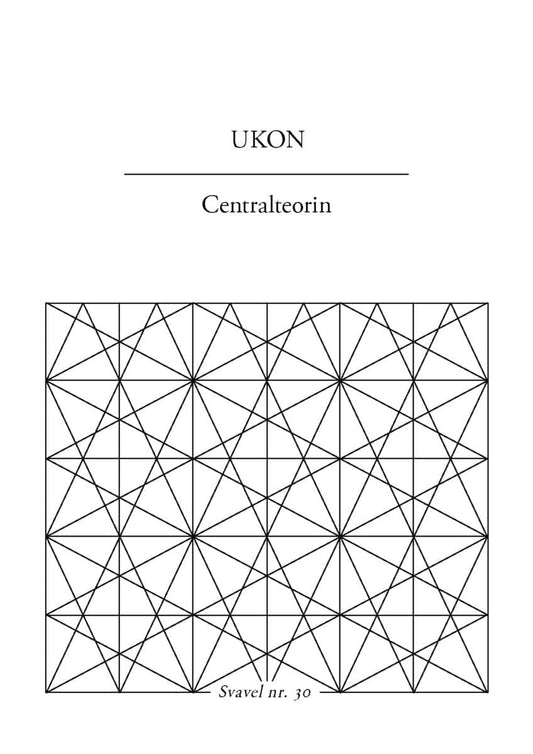 UKON

Centralteorin

Svavel nr. 30